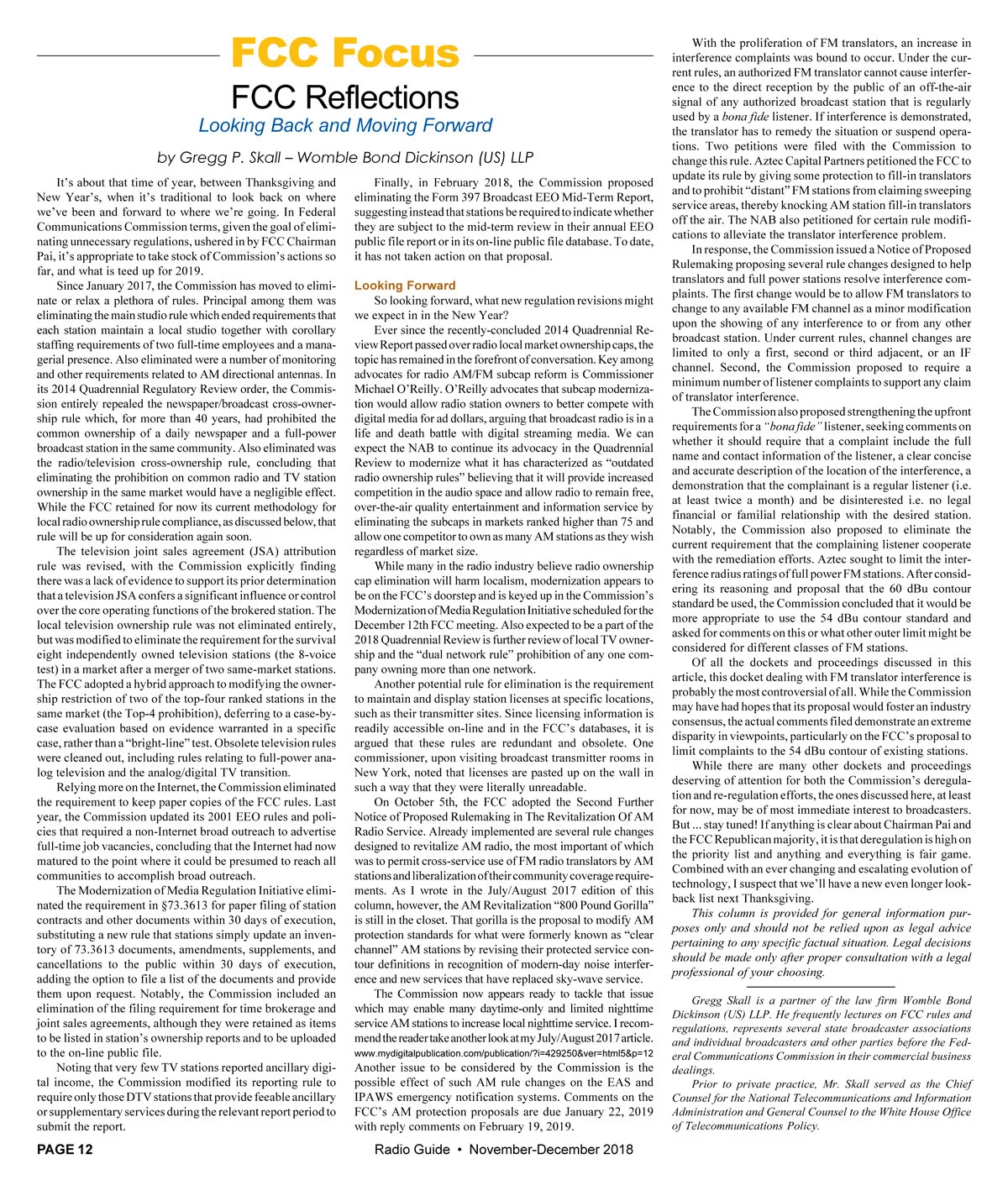 FCC Focus

FCC Reflections

Looking Back and Moving Forward

by Gregg P. Skall – Womble Bond Dickinson (US) LLP

It's about that time of year, between Thanksgiving and New Year's, when it's traditional to look back on where we've been and forward to where we're going. In Federal Communications Commission terms, given the goal of eliminating unnecessary regulations, ushered in by FCC Chairman Pai, it's appropriate to take stock of Commission's actions so far, and what is teed up for 2019.

Since January 2017, the Commission has moved to eliminate or relax a plethora of rules. Principal among them was eliminating the main studio rule which ended requirements that each station maintain a local studio together with corollary staffing requirements of two full-time employees and a managerial presence. Also eliminated were a number of monitoring and other requirements related to AM directional antennas. In its 2014 Quadrennial Regulatory Review order, the Commission entirely repealed the newspaper/broadcast cross-ownership rule which, for more than 40 years, had prohibited the common ownership of a daily newspaper and a full-power broadcast station in the same community. Also eliminated was the radio/television cross-ownership rule, concluding that eliminating the prohibition on common radio and TV station ownership in the same market would have a negligible effect. While the FCC retained for now its current methodology for local radio ownership rule compliance, as discussed below, that rule will be up for consideration again soon.

The television joint sales agreement (JSA) attribution rule was revised, with the Commission explicitly finding there was a lack of evidence to support its prior determination that a television JSA confers a significant influence or control over the core operating functions of the brokered station. The local television ownership rule was not eliminated entirely, but was modified to eliminate the requirement for the survival eight independently owned television stations (the 8-voice test) in a market after a merger of two same-market stations. The FCC adopted a hybrid approach to modifying the ownership restriction of two of the top-four ranked stations in the same market (the Top-4 prohibition), deferring to a case-by-case evaluation based on evidence warranted in a specific case, rather than a "bright-line" test. Obsolete television rules were cleaned out, including rules relating to full-power analog television and the analog/digital TV transition.

Relying more on the Internet, the Commission eliminated the requirement to keep paper copies of the FCC rules. Last year, the Commission updated its 2001 EEO rules and policies that required a non-Internet broad outreach to advertise full-time job vacancies, concluding that the Internet had now matured to the point where it could be presumed to reach all communities to accomplish broad outreach.

The Modernization of Media Regulation Initiative eliminated the requirement in §73.3613 for paper filing of station contracts and other documents within 30 days of execution, substituting a new rule that stations simply update an inventory of 73.3613 documents, amendments, supplements, and cancellations to the public within 30 days of execution, adding the option to file a list of the documents and provide them upon request. Notably, the Commission included an elimination of the filing requirement for time brokerage and joint sales agreements, although they were retained as items to be listed in station's ownership reports and to be uploaded to the on-line public file.

Noting that very few TV stations reported ancillary digital income, the Commission modified its reporting rule to require only those DTV stations that provide feeable ancillary or supplementary services during the relevant report period to submit the report.

Finally, in February 2018, the Commission proposed eliminating the Form 397 Broadcast EEO Mid-Term Report, suggesting instead that stations be required to indicate whether they are subject to the mid-term review in their annual EEO public file report or in its on-line public file database. To date, it has not taken action on that proposal.

Looking Forward

So looking forward, what new regulation revisions might we expect in in the New Year?

Ever since the recently-concluded 2014 Quadrennial Review Report passed over radio local market ownership caps, the topic has remained in the forefront of conversation. Key among advocates for radio AM/FM subcap reform is Commissioner Michael O'Reilly. O'Reilly advocates that subcap modernization would allow radio station owners to better compete with digital media for ad dollars, arguing that broadcast radio is in a life and death battle with digital streaming media. We can expect the NAB to continue its advocacy in the Quadrennial Review to modernize what it has characterized as "outdated radio ownership rules" believing that it will provide increased competition in the audio space and allow radio to remain free, over-the-air quality entertainment and information service by eliminating the subcaps in markets ranked higher than 75 and allow one competitor to own as many AM stations as they wish regardless of market size.

While many in the radio industry believe radio ownership cap elimination will harm localism, modernization appears to be on the FCC's doorstep and is keyed up in the Commission's Modernization of Media Regulation Initiative scheduled for the December 12th FCC meeting. Also expected to be a part of the 2018 Quadrennial Review is further review of local TV ownership and the "dual network rule" prohibition of any one company owning more than one network.

Another potential rule for elimination is the requirement to maintain and display station licenses at specific locations, such as their transmitter sites. Since licensing information is readily accessible on-line and in the FCC's databases, it is argued that these rules are redundant and obsolete. One commissioner, upon visiting broadcast transmitter rooms in New York, noted that licenses are pasted up on the wall in such a way that they were literally unreadable.

On October 5th, the FCC adopted the Second Further Notice of Proposed Rulemaking in The Revitalization Of AM Radio Service. Already implemented are several rule changes designed to revitalize AM radio, the most important of which was to permit cross-service use of FM radio translators by AM stations and liberalization of their community coverage requirements. As I wrote in the July/August 2017 edition of this column, however, the AM Revitalization "800 Pound Gorilla" is still in the closet. That gorilla is the proposal to modify AM protection standards for what were formerly known as "clear channel" AM stations by revising their protected service contour definitions in recognition of modern-day noise interference and new services that have replaced sky-wave service.

The Commission now appears ready to tackle that issue which may enable many daytime-only and limited nighttime service AM stations to increase local nighttime service. I recommend the reader take another look at my July/August 2017 article. www.mydigitalpublication.com/publication/?i=429250&ver=html5&p=12 Another issue to be considered by the Commission is the possible effect of such AM rule changes on the EAS and IPAWS emergency notification systems. Comments on the FCC's AM protection proposals are due January 22, 2019 with reply comments on February 19, 2019.

With the proliferation of FM translators, an increase in interference complaints was bound to occur. Under the current rules, an authorized FM translator cannot cause interference to the direct reception by the public of an off-the-air signal of any authorized broadcast station that is regularly used by a bona fide listener. If interference is demonstrated, the translator has to remedy the situation or suspend operations. Two petitions were filed with the Commission to change this rule. Aztec Capital Partners petitioned the FCC to update its rule by giving some protection to fill-in translators and to prohibit "distant" FM stations from claiming sweeping service areas, thereby knocking AM station fill-in translators off the air. The NAB also petitioned for certain rule modifications to alleviate the translator interference problem.

In response, the Commission issued a Notice of Proposed Rulemaking proposing several rule changes designed to help translators and full power stations resolve interference complaints. The first change would be to allow FM translators to change to any available FM channel as a minor modification upon the showing of any interference to or from any other broadcast station. Under current rules, channel changes are limited to only a first, second or third adjacent, or an IF channel. Second, the Commission proposed to require a minimum number of listener complaints to support any claim of translator interference.

The Commission also proposed strengthening the upfront requirements for a "bona fide" listener, seeking comments on whether it should require that a complaint include the full name and contact information of the listener, a clear concise and accurate description of the location of the interference, a demonstration that the complainant is a regular listener (i.e. at least twice a month) and be disinterested i.e. no legal financial or familial relationship with the desired station. Notably, the Commission also proposed to eliminate the current requirement that the complaining listener cooperate with the remediation efforts. Aztec sought to limit the interference radius ratings of full power FM stations. After considering its reasoning and proposal that the 60 dBu contour standard be used, the Commission concluded that it would be more appropriate to use the 54 dBu contour standard and asked for comments on this or what other outer limit might be considered for different classes of FM stations.

Of all the dockets and proceedings discussed in this article, this docket dealing with FM translator interference is probably the most controversial of all. While the Commission may have had hopes that its proposal would foster an industry consensus, the actual comments filed demonstrate an extreme disparity in viewpoints, particularly on the FCC's proposal to limit complaints to the 54 dBu contour of existing stations.

While there are many other dockets and proceedings deserving of attention for both the Commission's deregulation and re-regulation efforts, the ones discussed here, at least for now, may be of most immediate interest to broadcasters. But ... stay tuned! If anything is clear about Chairman Pai and the FCC Republican majority, it is that deregulation is high on the priority list and anything and everything is fair game. Combined with an ever changing and escalating evolution of technology, I suspect that we'll have a new even longer look-back list next Thanksgiving.

This column is provided for general information purposes only and should not be relied upon as legal advice pertaining to any specific factual situation. Legal decisions should be made only after proper consultation with a legal professional of your choosing.

Gregg Skall is a partner of the law firm Womble Bond Dickinson (US) LLP. He frequently lectures on FCC rules and regulations, represents several state broadcaster associations and individual broadcasters and other parties before the Federal Communications Commission in their commercial business dealings.

Prior to private practice, Mr. Skall served as the Chief Counsel for the National Telecommunications and Information Administration and General Counsel to the White House Office of Telecommunications Policy.

PAGE 12

Radio Guide • November-December 2018